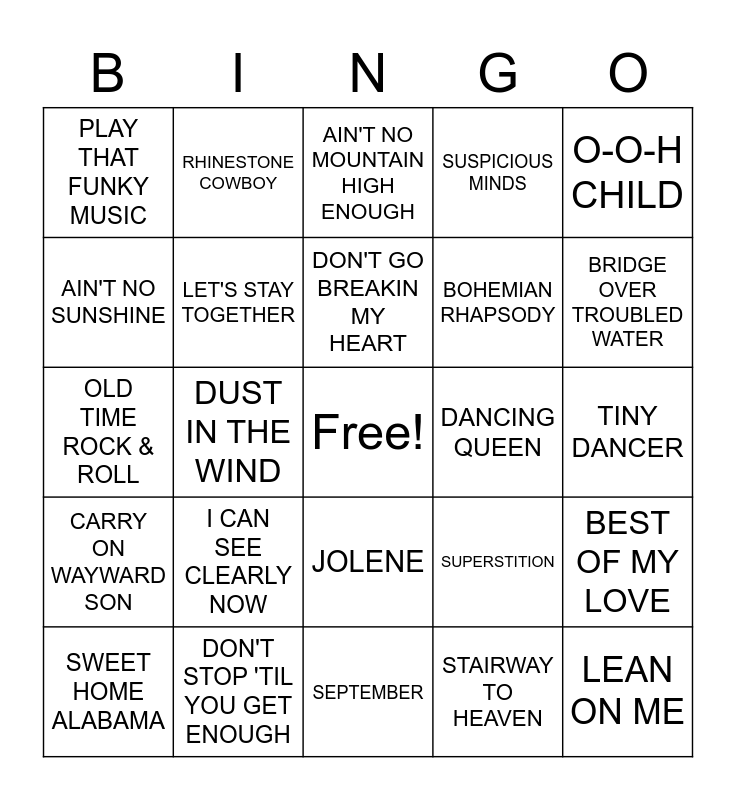 | B | I | N | G | O |
|---|---|---|---|---|
| PLAY THAT FUNKY MUSIC | RHINESTONE COWBOY | AIN'T NO MOUNTAIN HIGH ENOUGH | SUSPICIOUS MINDS | O-O-H CHILD |
| AIN'T NO SUNSHINE | LET'S STAY TOGETHER | DON'T GO BREAKIN MY HEART | BOHEMIAN RHAPSODY | BRIDGE OVER TROUBLED WATER |
| OLD TIME ROCK & ROLL | DUST IN THE WIND | Free! | DANCING QUEEN | TINY DANCER |
| CARRY ON WAYWARD SON | I CAN SEE CLEARLY NOW | JOLENE | SUPERSTITION | BEST OF MY LOVE |
| SWEET HOME ALABAMA | DON'T STOP 'TIL YOU GET ENOUGH | SEPTEMBER | STAIRWAY TO HEAVEN | LEAN ON ME |